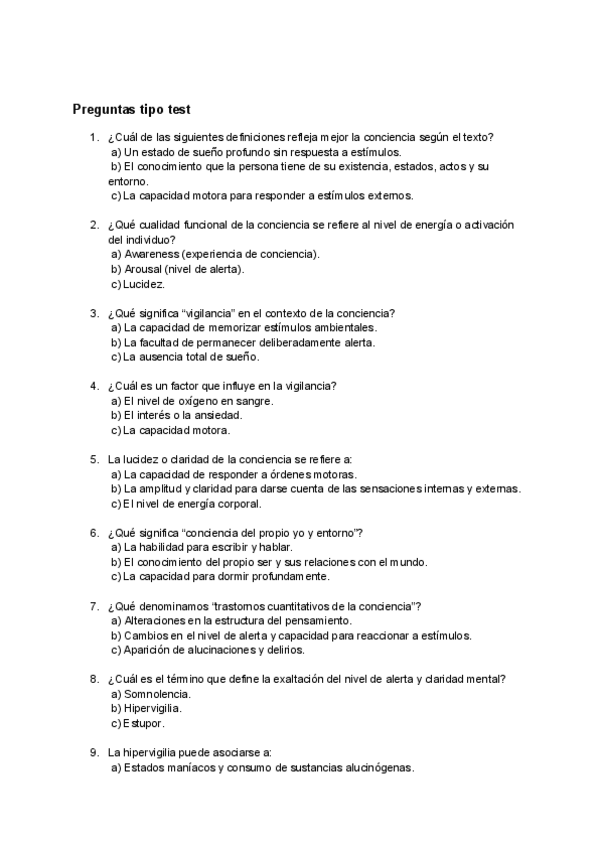 Preguntas tipo test

1. ¿Cuál de las siguientes definiciones refleja mejor la conciencia según el texto?
a) Un estado de sueño profundo sin respuesta a estímulos.
b) El conocimiento que la persona tiene de su existencia, estados, actos y su entorno.
c) La capacidad motora para responder a estímulos externos.

2. ¿Qué cualidad funcional de la conciencia se refiere al nivel de energía o activación del individuo?
a) Awareness (experiencia de conciencia).
b) Arousal (nivel de alerta).
c) Lucidez.

3. ¿Qué significa "vigilancia" en el contexto de la conciencia?
a) La capacidad de memorizar estímulos ambientales.
b) La facultad de permanecer deliberadamente alerta.
c) La ausencia total de sueño.

4. ¿Cuál es un factor que influye en la vigilancia?
a) El nivel de oxígeno en sangre.
b) El interés o la ansiedad.
c) La capacidad motora.

5. La lucidez o claridad de la conciencia se refiere a:
a) La capacidad de responder a órdenes motoras.
b) La amplitud y claridad para darse cuenta de las sensaciones internas y externas.
c) El nivel de energía corporal.

6. ¿Qué significa "conciencia del propio yo y entorno"?
a) La habilidad para escribir y hablar.
b) El conocimiento del propio ser y sus relaciones con el mundo.
c) La capacidad para dormir profundamente.

7. ¿Qué denominamos "trastornos cuantitativos de la conciencia"?
a) Alteraciones en la estructura del pensamiento.
b) Cambios en el nivel de alerta y capacidad para reaccionar a estímulos.
c) Aparición de alucinaciones y delirios.

8. ¿Cuál es el término que define la exaltación del nivel de alerta y claridad mental?
a) Somnolencia.
b) Hipervigilia.
c) Estupor.

9. La hipervigilia puede asociarse a:
a) Estados maníacos y consumo de sustancias alucinógenas.